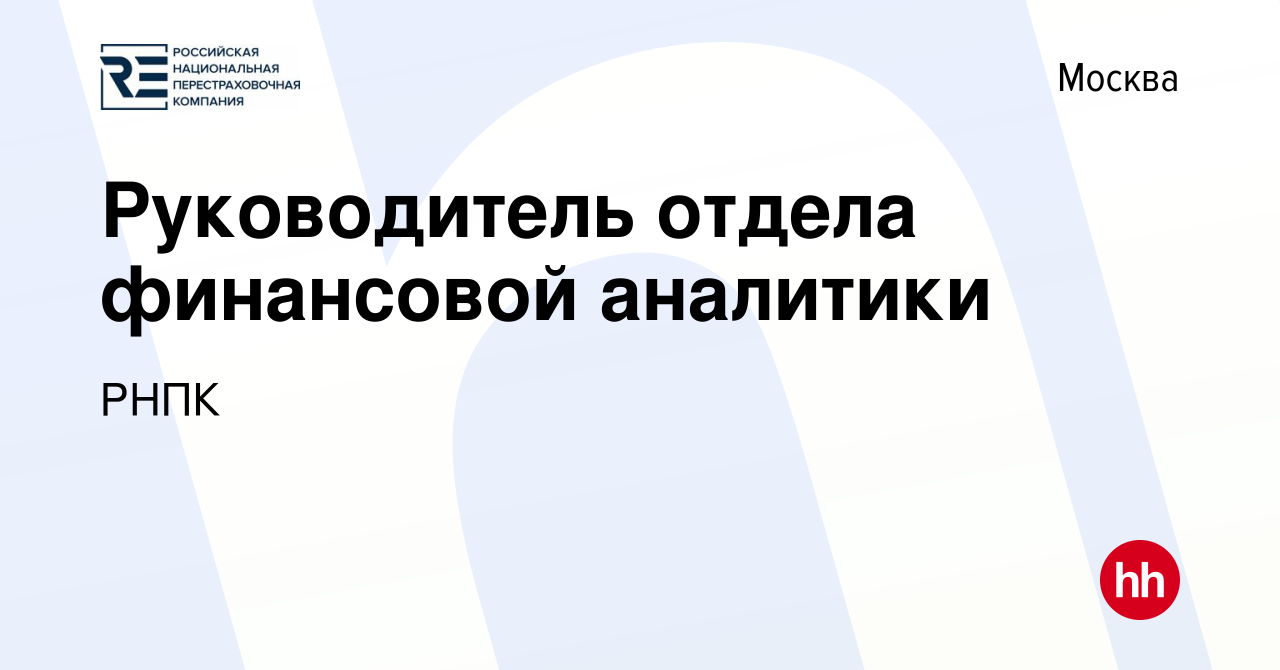 RE РОССИЙСКАЯ НАЦИОНАЛЬНАЯ ПЕРЕСТРАХОВОЧНАЯ КОМПАНИЯ

Москва

Руководитель отдела финансовой аналитики

РНПК

hh